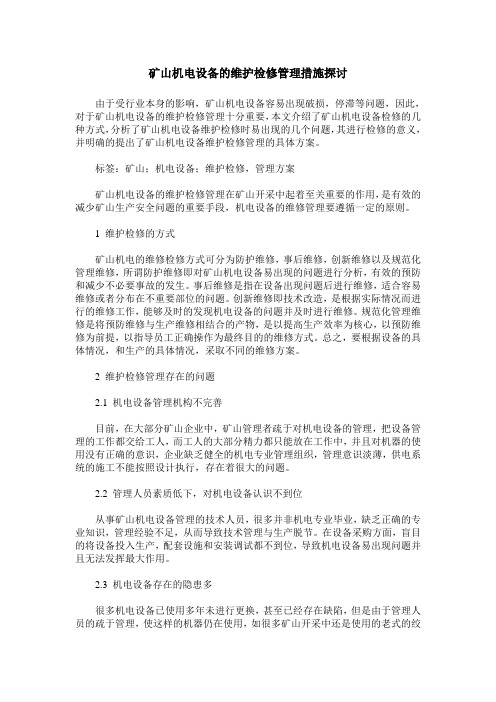 矿山机电设备的维护检修管理措施探讨

由于受行业本身的影响，矿山机电设备容易出现破损，停滞等问题，因此，对于矿山机电设备的维护检修管理十分重要，本文介绍了矿山机电设备检修的几种方式，分析了矿山机电设备维护检修时易出现的几个问题，其进行检修的意义，并明确的提出了矿山机电设备维护检修管理的具体方案。

标签：矿山；机电设备；维护检修，管理方案

矿山机电设备的维护检修管理在矿山开采中起着至关重要的作用，是有效的减少矿山生产安全问题的重要手段，机电设备的维修管理要遵循一定的原则。

1 维护检修的方式

矿山机电的维修检修方式可分为防护维修，事后维修，创新维修以及规范化管理维修，所谓防护维修即对矿山机电设备易出现的问题进行分析，有效的预防和减少不必要事故的发生。事后维修是指在设备出现问题后进行维修，适合容易维修或者分布在不重要部位的问题。创新维修即技术改造，是根据实际情况而进行的维修工作，能够及时的发现机电设备的问题并及时进行维修。规范化管理维修是将预防维修与生产维修相结合的产物，是以提高生产效率为核心，以预防维修为前提，以指导员工正确操作为最终目的的维修方式。总之，要根据设备的具体情况，和生产的具体情况，采取不同的维修方案。

2 维护检修管理存在的问题

2.1 机电设备管理机构不完善

目前，在大部分矿山企业中，矿山管理者疏于对机电设备的管理，把设备管理的工作都交给工人，而工人的大部分精力都只能放在工作中，并且对机器的使用没有正确的意识，企业缺乏健全的机电专业管理组织，管理意识淡薄，供电系统的施工不能按照设计执行，存在着很大的问题。

2.2 管理人员素质低下，对机电设备认识不到位

从事矿山机电设备管理的技术人员，很多并非机电专业毕业，缺乏正确的专业知识，管理经验不足，从而导致技术管理与生产脱节。在设备采购方面，盲目的将设备投入生产，配套设施和安装调试都不到位，导致机电设备易出现问题并且无法发挥最大作用。

2.3 机电设备存在的隐患多

很多机电设备已使用多年未进行更换，甚至已经存在缺陷，但是由于管理人员的疏于管理，使这样的机器仍在使用，如很多矿山开采中还是使用的老式的绞